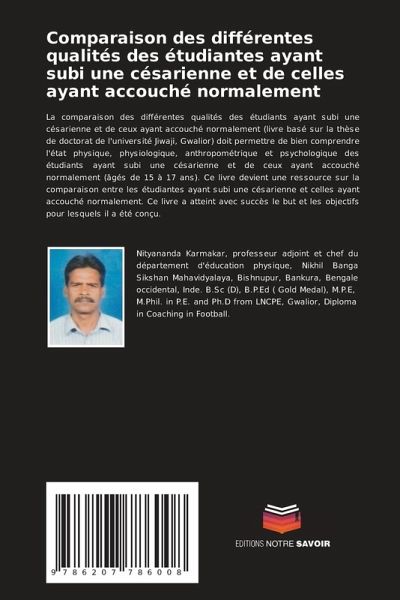 Comparaison des différentes qualités des étudiantes ayant subi une césarienne et de celles ayant accouché normalement

La comparaison des différentes qualités des étudiants ayant subi une césarienne et de ceux ayant accouché normalement (livre basé sur la thèse de doctorat de l'université Jiwaji, Gwalior) doit permettre de bien comprendre l'état physique, physiologique, anthropométrique et psychologique des étudiants ayant subi une césarienne et de ceux ayant accouché normalement (âgés de 15 à 17 ans). Ce livre devient une ressource sur la comparaison entre les étudiantes ayant subi une césarienne et celles ayant accouché normalement. Ce livre a atteint avec succès le but et les objectifs pour lesquels il a été conçu.

Nityananda Karmakar, professeur adjoint et chef du département d'éducation physique, Nikhil Banga Sikshan Mahavidyalaya, Bishnupur, Bankura, Bengale occidental, Inde. B.Sc (D), B.P.Ed ( Gold Medal), M.P.E, M.Phil. in P.E. and Ph.D from LNCPE, Gwalior, Diploma in Coaching in Football.

9 786207 786008

EDITIONS NOTRE SAVOIR